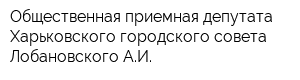 Общественная приемная депутата Харьковского городского совета Лобановского А.И.